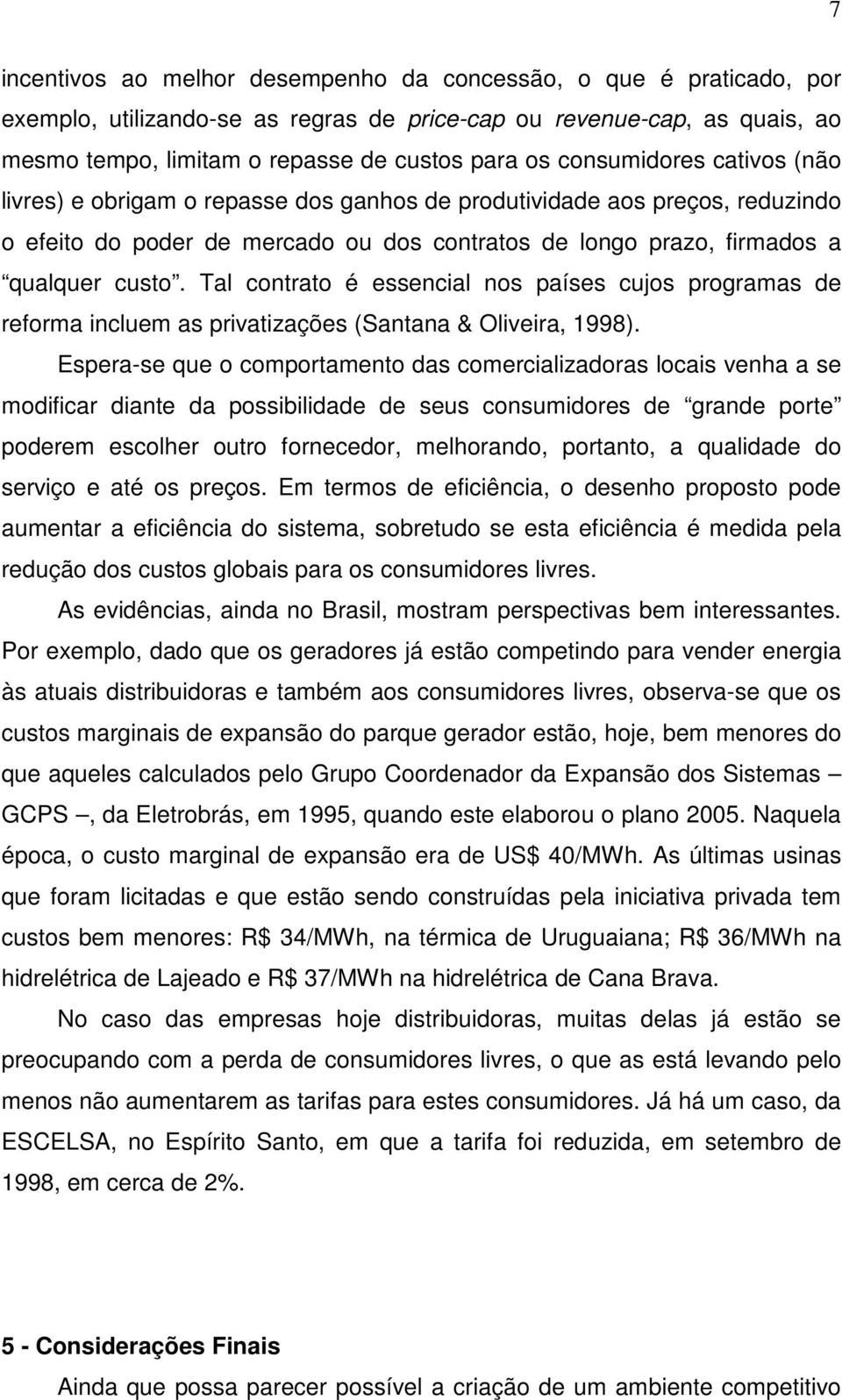 7

incentivos ao melhor desempenho da concessão, o que é praticado, por exemplo, utilizando-se as regras de price-cap ou revenue-cap, as quais, ao mesmo tempo, limitam o repasse de custos para os consumidores cativos (não livres) e obrigam o repasse dos ganhos de produtividade aos preços, reduzindo o efeito do poder de mercado ou dos contratos de longo prazo, firmados a “qualquer custo”. Tal contrato é essencial nos países cujos programas de reforma incluem as privatizações (Santana & Oliveira, 1998).

Espera-se que o comportamento das comercializadoras locais venha a se modificar diante da possibilidade de seus consumidores de “grande porte” poderem escolher outro fornecedor, melhorando, portanto, a qualidade do serviço e até os preços. Em termos de eficiência, o desenho proposto pode aumentar a eficiência do sistema, sobretudo se esta eficiência é medida pela redução dos custos globais para os consumidores livres.

As evidências, ainda no Brasil, mostram perspectivas bem interessantes. Por exemplo, dado que os geradores já estão competindo para vender energia às atuais distribuidoras e também aos consumidores livres, observa-se que os custos marginais de expansão do parque gerador estão, hoje, bem menores do que aqueles calculados pelo Grupo Coordenador da Expansão dos Sistemas – GCPS –, da Eletrobrás, em 1995, quando este elaborou o plano 2005. Naquela época, o custo marginal de expansão era de US$ 40/MWh. As últimas usinas que foram licitadas e que estão sendo construídas pela iniciativa privada tem custos bem menores: R$ 34/MWh, na térmica de Uruguaiana; R$ 36/MWh na hidrelétrica de Lajeado e R$ 37/MWh na hidrelétrica de Cana Brava.

No caso das empresas hoje distribuidoras, muitas delas já estão se preocupando com a perda de consumidores livres, o que as está levando pelo menos não aumentarem as tarifas para estes consumidores. Já há um caso, da ESCELSA, no Espírito Santo, em que a tarifa foi reduzida, em setembro de 1998, em cerca de 2%.

5 - Considerações Finais

Ainda que possa parecer possível a criação de um ambiente competitivo